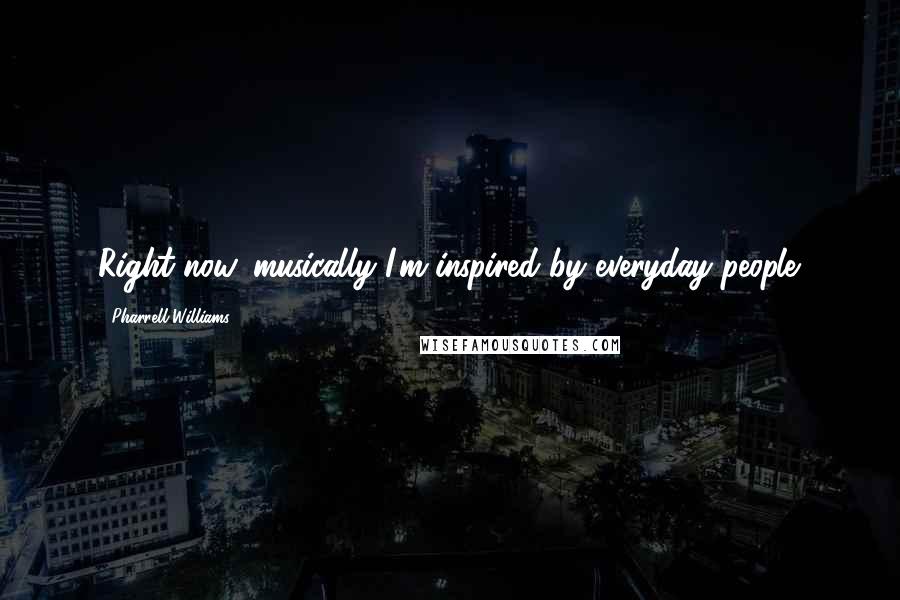 Right now, musically I'm inspired by everyday people.

Pharrell Williams

WISEFAMOUSQUOTES.COM